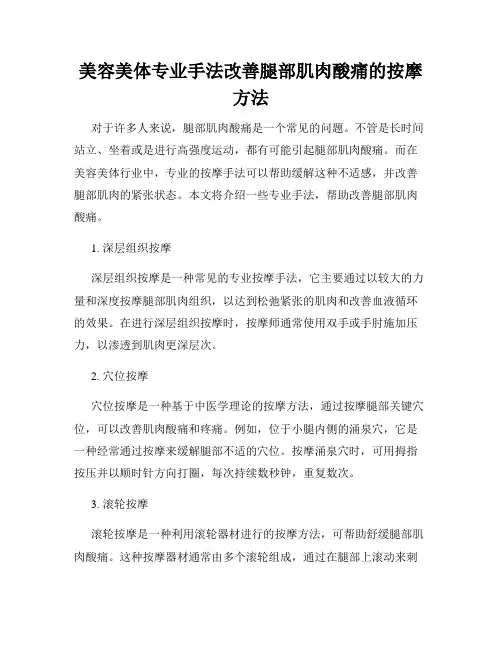 美容美体专业手法改善腿部肌肉酸痛的按摩方法

对于许多人来说，腿部肌肉酸痛是一个常见的问题。不管是长时间站立、坐着或是进行高强度运动，都有可能引起腿部肌肉酸痛。而在美容美体行业中，专业的按摩手法可以帮助缓解这种不适感，并改善腿部肌肉的紧张状态。本文将介绍一些专业手法，帮助改善腿部肌肉酸痛。

1. 深层组织按摩

深层组织按摩是一种常见的专业按摩手法，它主要通过以较大的力量和深度按摩腿部肌肉组织，以达到松弛紧张的肌肉和改善血液循环的效果。在进行深层组织按摩时，按摩师通常使用双手或手肘施加压力，以渗透到肌肉更深层次。

2. 穴位按摩

穴位按摩是一种基于中医学理论的按摩方法，通过按摩腿部关键穴位，可以改善肌肉酸痛和疼痛。例如，位于小腿内侧的涌泉穴，它是一种经常通过按摩来缓解腿部不适的穴位。按摩涌泉穴时，可用拇指按压并以顺时针方向打圈，每次持续数秒钟，重复数次。

3. 滚轮按摩

滚轮按摩是一种利用滚轮器材进行的按摩方法，可帮助舒缓腿部肌肉酸痛。这种按摩器材通常由多个滚轮组成，通过在腿部上滚动来刺